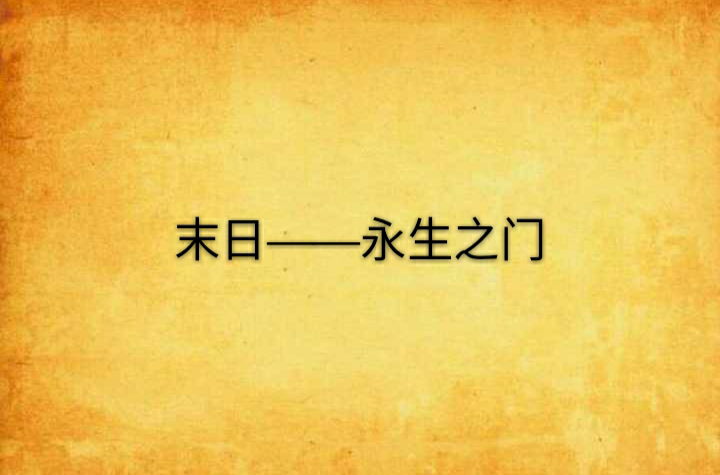 末日——永生之门